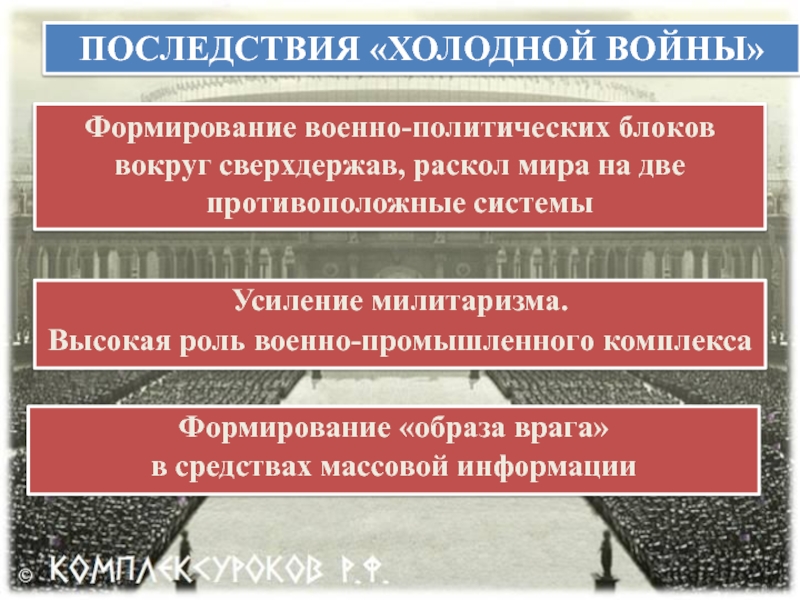 ПОСЛЕДСТВИЯ «ХОЛОДНОЙ ВОЙНЫ»

Формирование военно-политических блоков вокруг сверхдержав, раскол мира на две противоположные системы

Усиление милитаризма.
Высокая роль военно-промышленного комплекса

Формирование «образа врага»
в средствах массовой информации

© КОМПЛЕКСУРОКОВ Р.Ф.